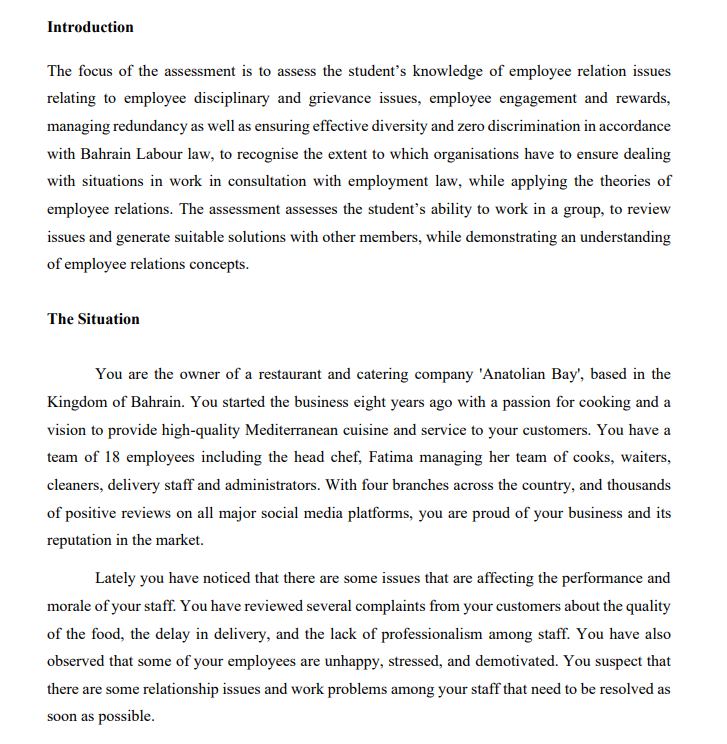 Introduction

The focus of the assessment is to assess the student's knowledge of employee relation issues relating to employee disciplinary and grievance issues, employee engagement and rewards, managing redundancy as well as ensuring effective diversity and zero discrimination in accordance with Bahrain Labour law, to recognise the extent to which organisations have to ensure dealing with situations in work in consultation with employment law, while applying the theories of employee relations. The assessment assesses the student's ability to work in a group, to review issues and generate suitable solutions with other members, while demonstrating an understanding of employee relations concepts.

The Situation

You are the owner of a restaurant and catering company 'Anatolian Bay', based in the Kingdom of Bahrain. You started the business eight years ago with a passion for cooking and a vision to provide high-quality Mediterranean cuisine and service to your customers. You have a team of 18 employees including the head chef, Fatima managing her team of cooks, waiters, cleaners, delivery staff and administrators. With four branches across the country, and thousands of positive reviews on all major social media platforms, you are proud of your business and its reputation in the market.

Lately you have noticed that there are some issues that are affecting the performance and morale of your staff. You have reviewed several complaints from your customers about the quality of the food, the delay in delivery, and the lack of professionalism among staff. You have also observed that some of your employees are unhappy, stressed, and demotivated. You suspect that there are some relationship issues and work problems among your staff that need to be resolved as soon as possible.